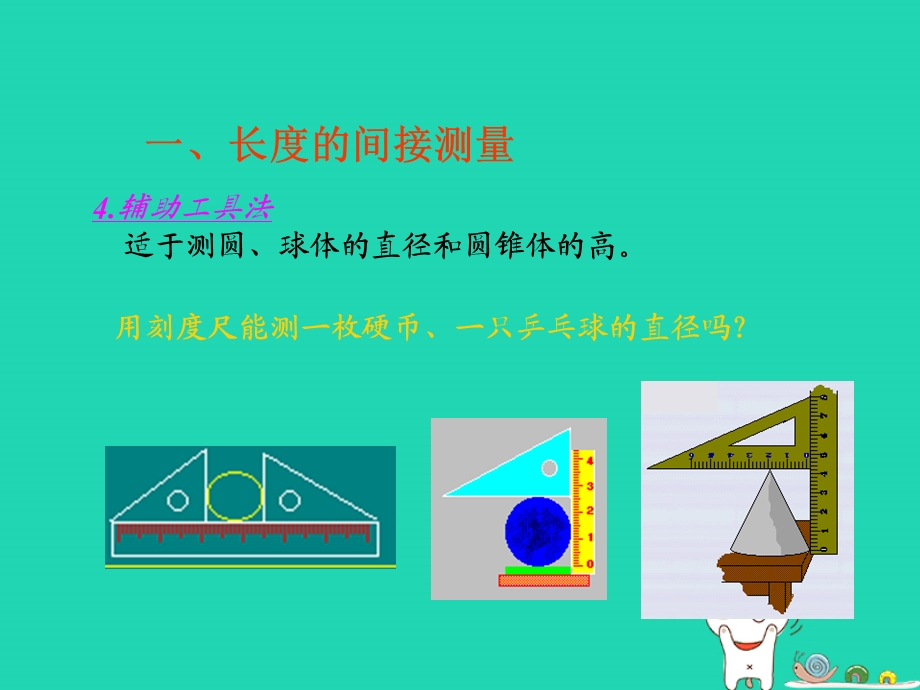 一、长度的间接测量

4.辅助工具法

适于测圆、球体的直径和圆锥体的高。

用刻度尺能测一枚硬币、一只乒乓球的直径吗?

4
3
2
1
0